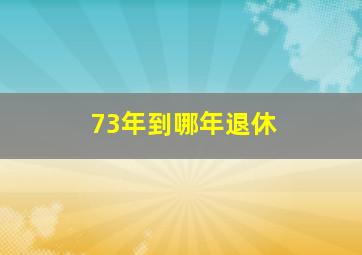 73年到哪年退休